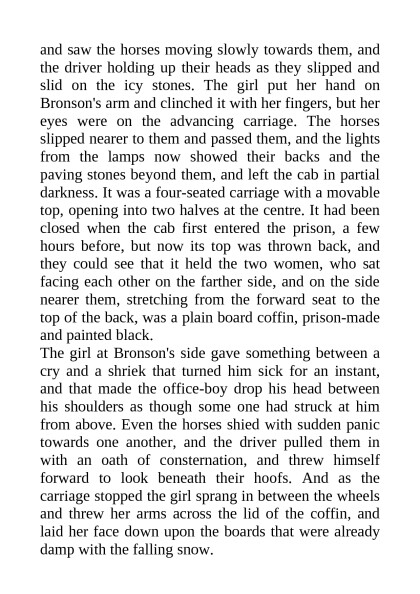 and saw the horses moving slowly towards them, and the driver holding up their heads as they slipped and slid on the icy stones. The girl put her hand on Bronson's arm and clinched it with her fingers, but her eyes were on the advancing carriage. The horses slipped nearer to them and passed them, and the lights from the lamps now showed their backs and the paving stones beyond them, and left the cab in partial darkness. It was a four-seated carriage with a movable top, opening into two halves at the centre. It had been closed when the cab first entered the prison, a few hours before, but now its top was thrown back, and they could see that it held the two women, who sat facing each other on the farther side, and on the side nearer them, stretching from the forward seat to the top of the back, was a plain board coffin, prison-made and painted black.
The girl at Bronson's side gave something between a cry and a shriek that turned him sick for an instant, and that made the office-boy drop his head between his shoulders as though some one had struck at him from above. Even the horses shied with sudden panic towards one another, and the driver pulled them in with an oath of consternation, and threw himself forward to look beneath their hoofs. And as the carriage stopped the girl sprang in between the wheels and threw her arms across the lid of the coffin, and laid her face down upon the boards that were already damp with the falling snow.